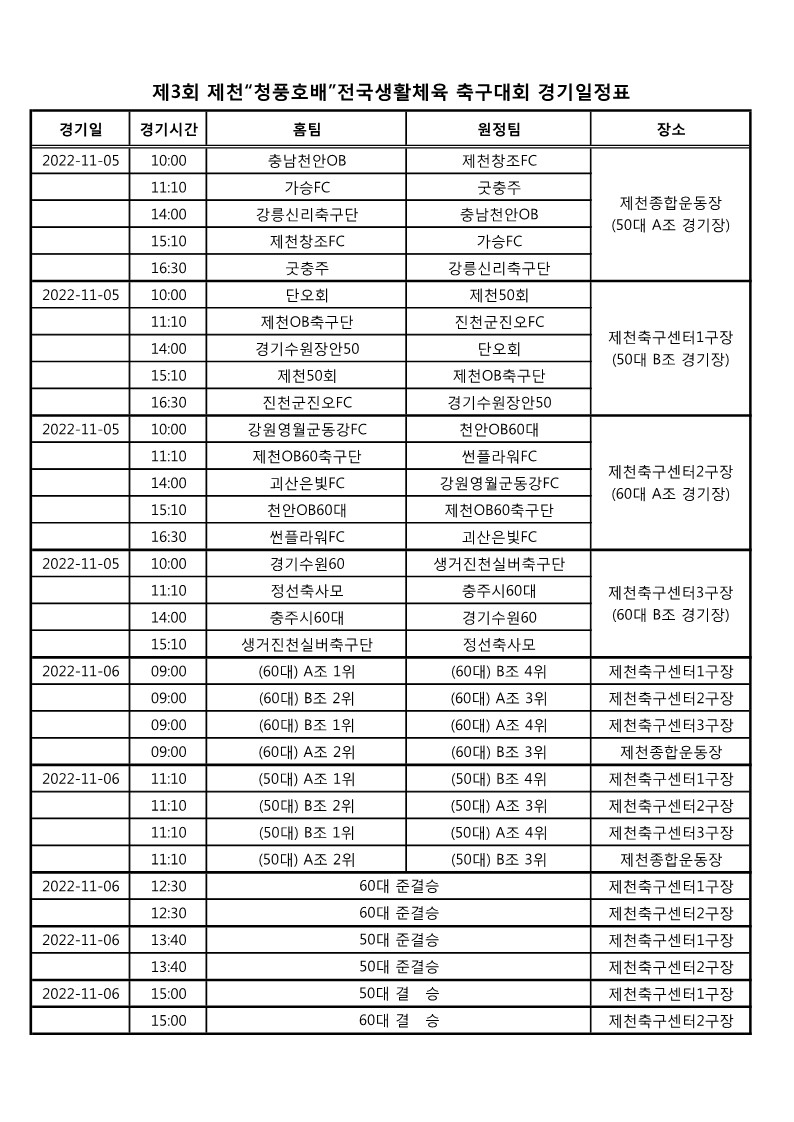 제3회 제천"청풍호배"전국생활체육 축구대회 경기일정표

| 경기일 | 경기시간 | 홈팀 | 원정팀 | 장소 |
|---|---|---|---|---|
| 2022-11-05 | 10:00 | 충남천안OB | 제천창조FC | 제천종합운동장 (50대 A조 경기장) |
| | 11:10 | 가승FC | 굿충주 | |
| | 14:00 | 강릉신리축구단 | 충남천안OB | |
| | 15:10 | 제천창조FC | 가승FC | |
| | 16:30 | 굿충주 | 강릉신리축구단 | |
| 2022-11-05 | 10:00 | 단오회 | 제천50회 | 제천축구센터1구장 (50대 B조 경기장) |
| | 11:10 | 제천OB축구단 | 진천군진오FC | |
| | 14:00 | 경기수원장안50 | 단오회 | |
| | 15:10 | 제천50회 | 제천OB축구단 | |
| | 16:30 | 진천군진오FC | 경기수원장안50 | |
| 2022-11-05 | 10:00 | 강원영월군동강FC | 천안OB60대 | 제천축구센터2구장 (60대 A조 경기장) |
| | 11:10 | 제천OB60축구단 | 썬플라워FC | |
| | 14:00 | 괴산은빛FC | 강원영월군동강FC | |
| | 15:10 | 천안OB60대 | 제천OB60축구단 | |
| | 16:30 | 썬플라워FC | 괴산은빛FC | |
| 2022-11-05 | 10:00 | 경기수원60 | 생거진천실버축구단 | 제천축구센터3구장 (60대 B조 경기장) |
| | 11:10 | 정선축사모 | 충주시60대 | |
| | 14:00 | 충주시60대 | 경기수원60 | |
| | 15:10 | 생거진천실버축구단 | 정선축사모 | |
| 2022-11-06 | 09:00 | (60대) A조 1위 | (60대) B조 4위 | 제천축구센터1구장 |
| | 09:00 | (60대) B조 2위 | (60대) A조 3위 | 제천축구센터2구장 |
| | 09:00 | (60대) B조 1위 | (60대) A조 4위 | 제천축구센터3구장 |
| | 09:00 | (60대) A조 2위 | (60대) B조 3위 | 제천종합운동장 |
| 2022-11-06 | 11:10 | (50대) A조 1위 | (50대) B조 4위 | 제천축구센터1구장 |
| | 11:10 | (50대) B조 2위 | (50대) A조 3위 | 제천축구센터2구장 |
| | 11:10 | (50대) B조 1위 | (50대) A조 4위 | 제천축구센터3구장 |
| | 11:10 | (50대) A조 2위 | (50대) B조 3위 | 제천종합운동장 |
| 2022-11-06 | 12:30 | 60대 준결승 | | 제천축구센터1구장 |
| | 12:30 | 60대 준결승 | | 제천축구센터2구장 |
| 2022-11-06 | 13:40 | 50대 준결승 | | 제천축구센터1구장 |
| | 13:40 | 50대 준결승 | | 제천축구센터2구장 |
| 2022-11-06 | 15:00 | 50대 결 승 | | 제천축구센터1구장 |
| | 15:00 | 60대 결 승 | | 제천축구센터2구장 |